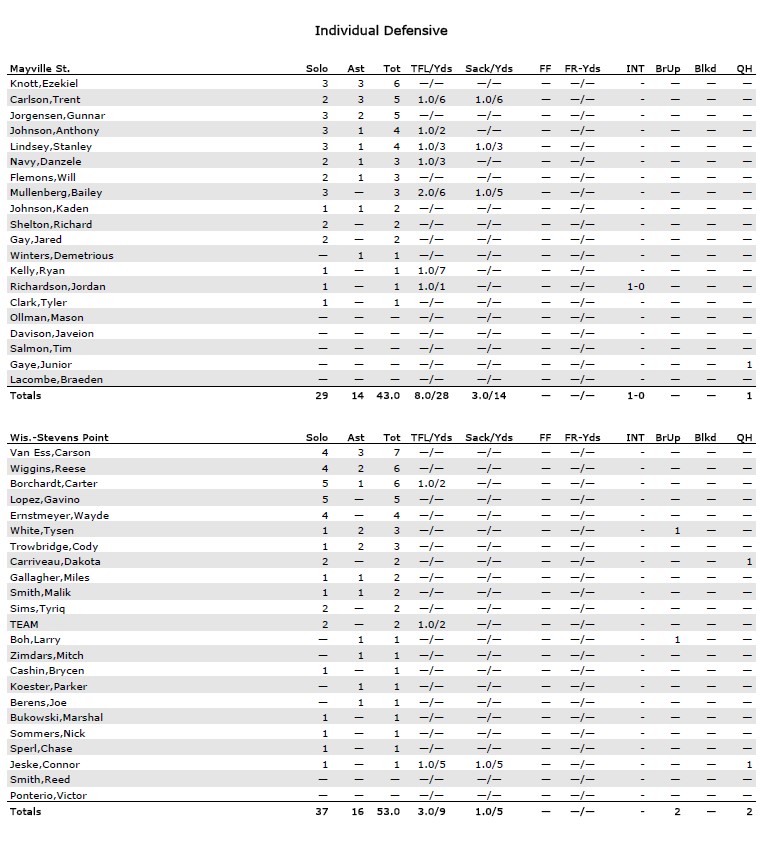 Individual Defensive

| Mayville St. | Solo | Ast | Tot | TFL/Yds | Sack/Yds | FF | FR-Yds | INT | BrUp | Blkd | QH |
|---|---|---|---|---|---|---|---|---|---|---|---|
| Knott,Ezekiel | 3 | 3 | 6 | —/— | —/— | — | —/— | - | — | — | — |
| Carlson,Trent | 2 | 3 | 5 | 1.0/6 | 1.0/6 | — | —/— | - | — | — | — |
| Jorgensen,Gunnar | 3 | 2 | 5 | —/— | —/— | — | —/— | - | — | — | — |
| Johnson,Anthony | 3 | 1 | 4 | 1.0/2 | —/— | — | —/— | - | — | — | — |
| Lindsey,Stanley | 3 | 1 | 4 | 1.0/3 | 1.0/3 | — | —/— | - | — | — | — |
| Navy,Danzele | 2 | 1 | 3 | 1.0/3 | —/— | — | —/— | - | — | — | — |
| Flemons,Will | 2 | 1 | 3 | —/— | —/— | — | —/— | - | — | — | — |
| Mullenberg,Bailey | 3 | — | 3 | 2.0/6 | 1.0/5 | — | —/— | - | — | — | — |
| Johnson,Kaden | 1 | 1 | 2 | —/— | —/— | — | —/— | - | — | — | — |
| Shelton,Richard | 2 | — | 2 | —/— | —/— | — | —/— | - | — | — | — |
| Gay,Jared | 2 | — | 2 | —/— | —/— | — | —/— | - | — | — | — |
| Winters,Demetrious | — | 1 | 1 | —/— | —/— | — | —/— | - | — | — | — |
| Kelly,Ryan | 1 | — | 1 | 1.0/7 | —/— | — | —/— | - | — | — | — |
| Richardson,Jordan | 1 | — | 1 | 1.0/1 | —/— | — | —/— | 1-0 | — | — | — |
| Clark,Tyler | 1 | — | 1 | —/— | —/— | — | —/— | - | — | — | — |
| Ollman,Mason | — | — | — | —/— | —/— | — | —/— | - | — | — | — |
| Davison,Javeion | — | — | — | —/— | —/— | — | —/— | - | — | — | — |
| Salmon,Tim | — | — | — | —/— | —/— | — | —/— | - | — | — | — |
| Gaye,Junior | — | — | — | —/— | —/— | — | —/— | - | — | — | 1 |
| Lacombe,Braeden | — | — | — | —/— | —/— | — | —/— | - | — | — | — |
| Totals | 29 | 14 | 43.0 | 8.0/28 | 3.0/14 | — | —/— | 1-0 | — | — | 1 |

| Wis.-Stevens Point | Solo | Ast | Tot | TFL/Yds | Sack/Yds | FF | FR-Yds | INT | BrUp | Blkd | QH |
|---|---|---|---|---|---|---|---|---|---|---|---|
| Van Ess,Carson | 4 | 3 | 7 | —/— | —/— | — | —/— | - | — | — | — |
| Wiggins,Reese | 4 | 2 | 6 | —/— | —/— | — | —/— | - | — | — | — |
| Borchardt,Carter | 5 | 1 | 6 | 1.0/2 | —/— | — | —/— | - | — | — | — |
| Lopez,Gavino | 5 | — | 5 | —/— | —/— | — | —/— | - | — | — | — |
| Ernstmeyer,Wayde | 4 | — | 4 | —/— | —/— | — | —/— | - | — | — | — |
| White,Tysen | 1 | 2 | 3 | —/— | —/— | — | —/— | - | 1 | — | — |
| Trowbridge,Cody | 1 | 2 | 3 | —/— | —/— | — | —/— | - | — | — | — |
| Carriveau,Dakota | 2 | — | 2 | —/— | —/— | — | —/— | - | — | — | 1 |
| Gallagher,Miles | 1 | 1 | 2 | —/— | —/— | — | —/— | - | — | — | — |
| Smith,Malik | 1 | 1 | 2 | —/— | —/— | — | —/— | - | — | — | — |
| Sims,Tyriq | 2 | — | 2 | —/— | —/— | — | —/— | - | — | — | — |
| TEAM | 2 | — | 2 | 1.0/2 | —/— | — | —/— | - | — | — | — |
| Boh,Larry | — | 1 | 1 | —/— | —/— | — | —/— | - | 1 | — | — |
| Zimdars,Mitch | — | 1 | 1 | —/— | —/— | — | —/— | - | — | — | — |
| Cashin,Brycen | 1 | — | 1 | —/— | —/— | — | —/— | - | — | — | — |
| Koester,Parker | — | 1 | 1 | —/— | —/— | — | —/— | - | — | — | — |
| Berens,Joe | — | 1 | 1 | —/— | —/— | — | —/— | - | — | — | — |
| Bukowski,Marshal | 1 | — | 1 | —/— | —/— | — | —/— | - | — | — | — |
| Sommers,Nick | 1 | — | 1 | —/— | —/— | — | —/— | - | — | — | — |
| Sperl,Chase | 1 | — | 1 | —/— | —/— | — | —/— | - | — | — | — |
| Jeske,Connor | 1 | — | 1 | 1.0/5 | 1.0/5 | — | —/— | - | — | — | 1 |
| Smith,Reed | — | — | — | —/— | —/— | — | —/— | - | — | — | — |
| Ponterio,Victor | — | — | — | —/— | —/— | — | —/— | - | — | — | — |
| Totals | 37 | 16 | 53.0 | 3.0/9 | 1.0/5 | — | —/— | - | 2 | — | 2 |